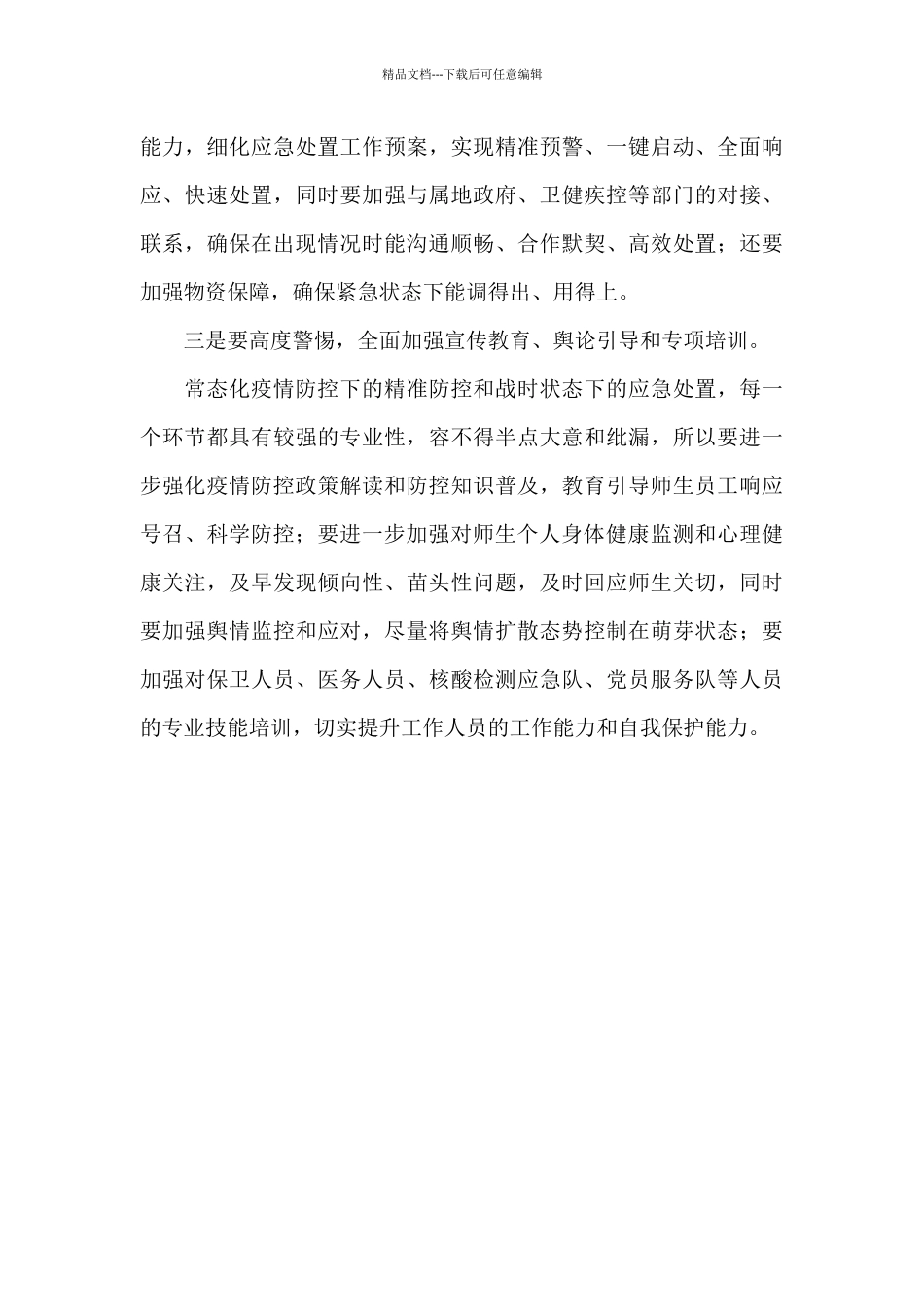 精品文档---下载后可任意编辑

能力，细化应急处置工作预案，实现精准预警、一键启动、全面响应、快速处置，同时要加强与属地政府、卫健疾控等部门的对接、联系，确保在出现情况时能沟通顺畅、合作默契、高效处置；还要加强物资保障，确保紧急状态下能调得出、用得上。

三是要高度警惕，全面加强宣传教育、舆论引导和专项培训。

常态化疫情防控下的精准防控和战时状态下的应急处置，每一个环节都具有较强的专业性，容不得半点大意和纰漏，所以要进一步强化疫情防控政策解读和防控知识普及，教育引导师生员工响应号召、科学防控；要进一步加强对师生个人身体健康监测和心理健康关注，及早发现倾向性、苗头性问题，及时回应师生关切，同时要加强舆情监控和应对，尽量将舆情扩散态势控制在萌芽状态；要加强对保卫人员、医务人员、核酸检测应急队、党员服务队等人员的专业技能培训，切实提升工作人员的工作能力和自我保护能力。